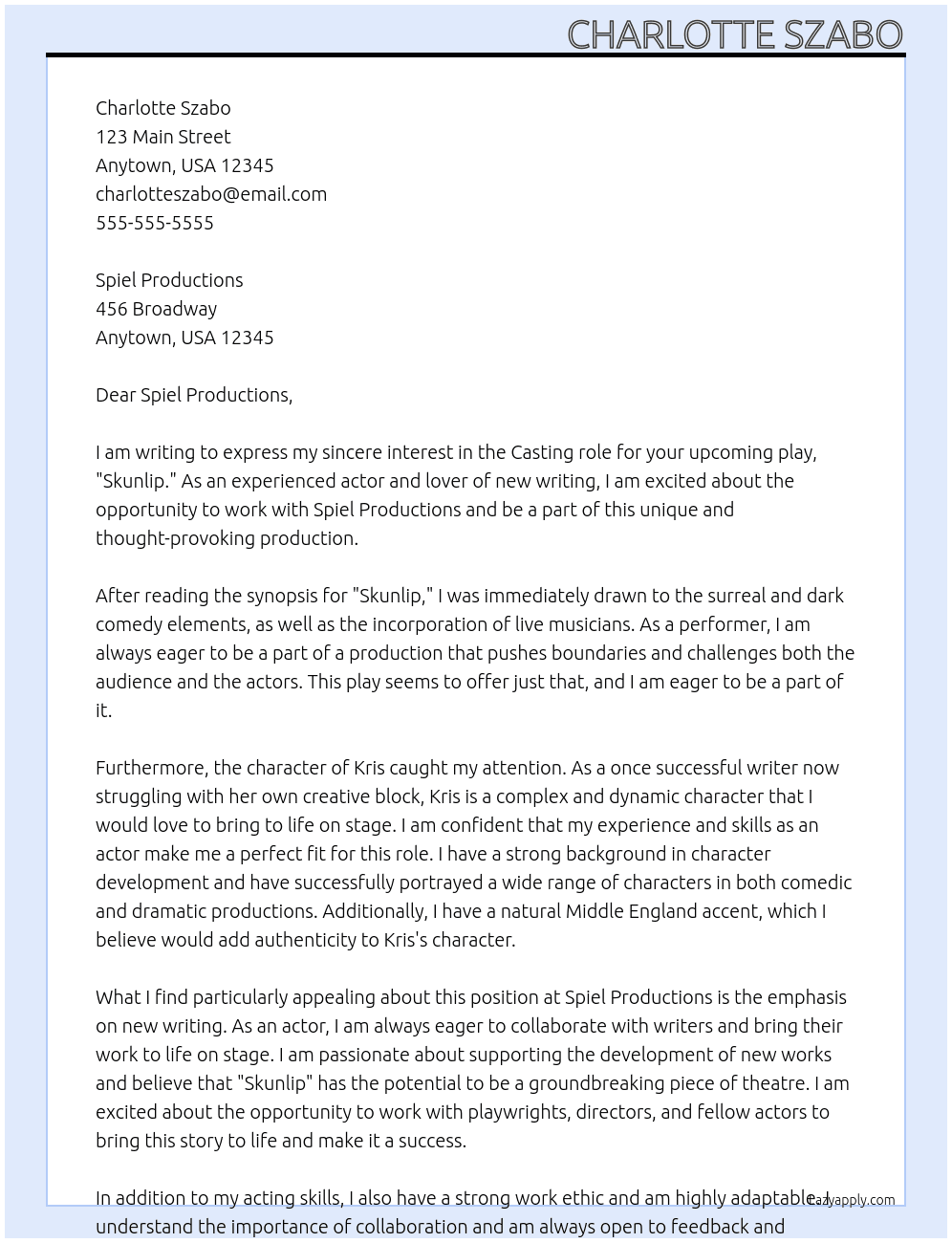 CHARLOTTE SZABO

Charlotte Szabo
123 Main Street
Anytown, USA 12345
charlotteszabo@email.com
555-555-5555

Spiel Productions
456 Broadway
Anytown, USA 12345

Dear Spiel Productions,

I am writing to express my sincere interest in the Casting role for your upcoming play, "Skunlip." As an experienced actor and lover of new writing, I am excited about the opportunity to work with Spiel Productions and be a part of this unique and thought-provoking production.

After reading the synopsis for "Skunlip," I was immediately drawn to the surreal and dark comedy elements, as well as the incorporation of live musicians. As a performer, I am always eager to be a part of a production that pushes boundaries and challenges both the audience and the actors. This play seems to offer just that, and I am eager to be a part of it.

Furthermore, the character of Kris caught my attention. As a once successful writer now struggling with her own creative block, Kris is a complex and dynamic character that I would love to bring to life on stage. I am confident that my experience and skills as an actor make me a perfect fit for this role. I have a strong background in character development and have successfully portrayed a wide range of characters in both comedic and dramatic productions. Additionally, I have a natural Middle England accent, which I believe would add authenticity to Kris's character.

What I find particularly appealing about this position at Spiel Productions is the emphasis on new writing. As an actor, I am always eager to collaborate with writers and bring their work to life on stage. I am passionate about supporting the development of new works and believe that "Skunlip" has the potential to be a groundbreaking piece of theatre. I am excited about the opportunity to work with playwrights, directors, and fellow actors to bring this story to life and make it a success.

In addition to my acting skills, I also have a strong work ethic and am highly adaptable. I understand the importance of collaboration and am always open to feedback and

Lazyapply.com